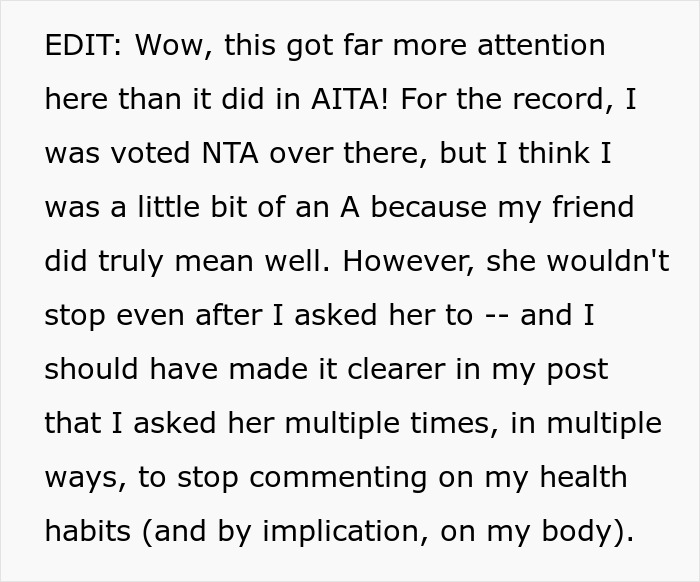 EDIT: Wow, this got far more attention here than it did in AITA! For the record, I was voted NTA over there, but I think I was a little bit of an A because my friend did truly mean well. However, she wouldn't stop even after I asked her to -- and I should have made it clearer in my post that I asked her multiple times, in multiple ways, to stop commenting on my health habits (and by implication, on my body).